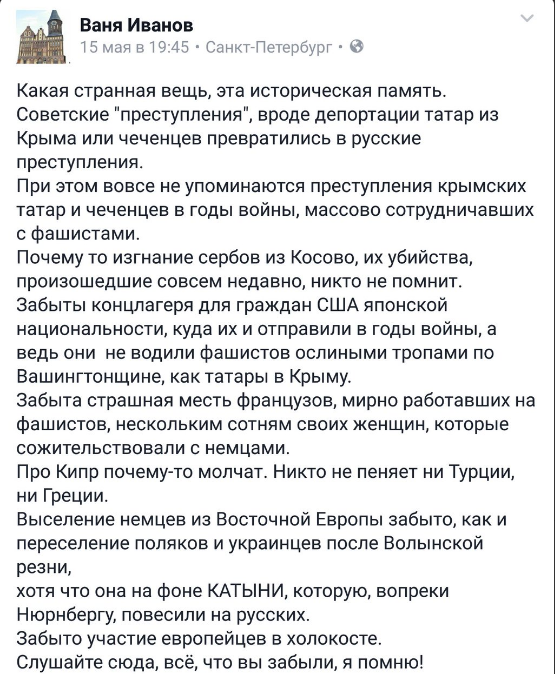 Ваня Иванов
15 мая в 19:45 · Санкт-Петербург ·

Какая странная вещь, эта историческая память.
Советские "преступления", вроде депортации татар из Крыма или чеченцев превратились в русские преступления.
При этом вовсе не упоминаются преступления крымских татар и чеченцев в годы войны, массово сотрудничавших с фашистами.
Почему то изгнание сербов из Косово, их убийства, произошедшие совсем недавно, никто не помнит.
Забыты концлагеря для граждан США японской национальности, куда их и отправили в годы войны, а ведь они не водили фашистов ослиными тропами по Вашингтонщине, как татары в Крыму.
Забыта страшная месть французов, мирно работавших на фашистов, нескольким сотням своих женщин, которые сожительствовали с немцами.
Про Кипр почему-то молчат. Никто не пеняет ни Турции, ни Греции.
Выселение немцев из Восточной Европы забыто, как и переселение поляков и украинцев после Волынской резни,
хотя что она на фоне КАТЫНИ, которую, вопреки Нюрнбергу, повесили на русских.
Забыто участие европейцев в холокосте.
Слушайте сюда, всё, что вы забыли, я помню!